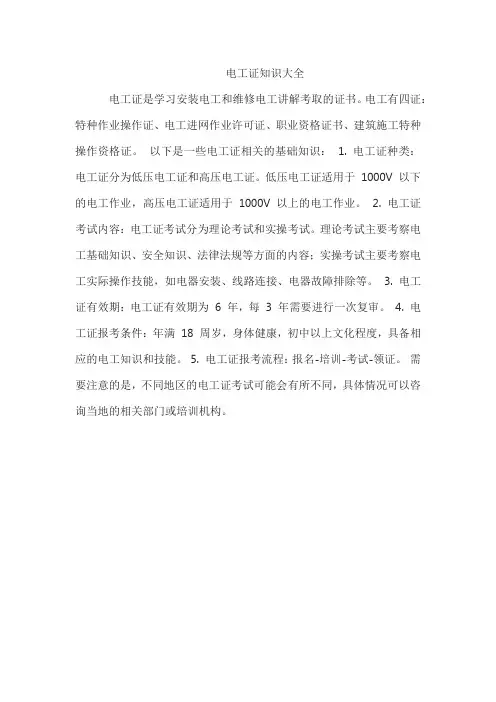 电工证知识大全

电工证是学习安装电工和维修电工讲解考取的证书。电工有四证：特种作业操作证、电工进网作业许可证、职业资格证书、建筑施工特种操作资格证。 以下是一些电工证相关的基础知识： 1. 电工证种类：电工证分为低压电工证和高压电工证。低压电工证适用于 1000V 以下的电工作业，高压电工证适用于 1000V 以上的电工作业。 2. 电工证考试内容：电工证考试分为理论考试和实操考试。理论考试主要考察电工基础知识、安全知识、法律法规等方面的内容；实操考试主要考察电工实际操作技能，如电器安装、线路连接、电器故障排除等。 3. 电工证有效期：电工证有效期为 6 年，每 3 年需要进行一次复审。 4. 电工证报考条件：年满 18 周岁，身体健康，初中以上文化程度，具备相应的电工知识和技能。 5. 电工证报考流程：报名-培训-考试-领证。 需要注意的是，不同地区的电工证考试可能会有所不同，具体情况可以咨询当地的相关部门或培训机构。